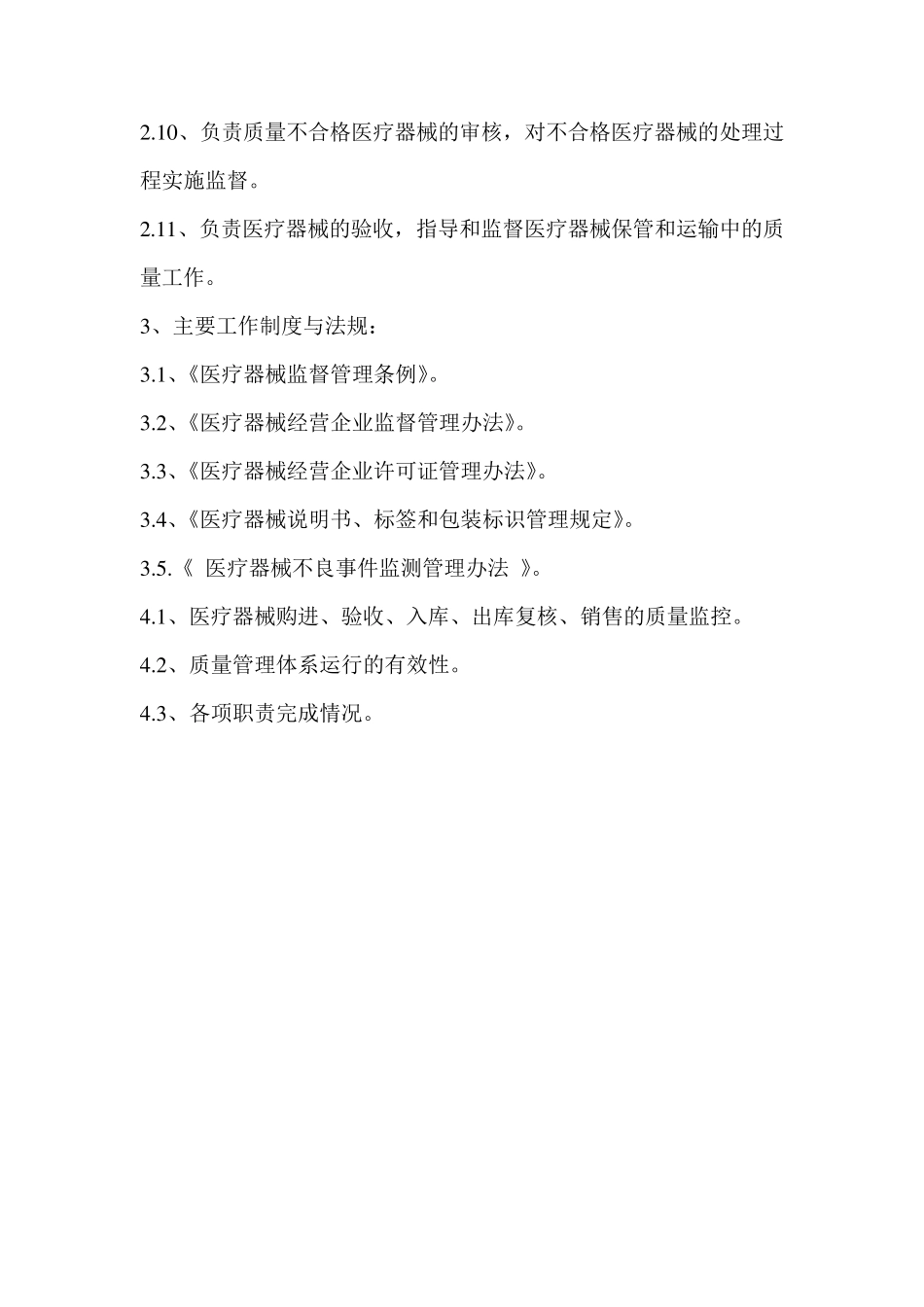 2.10、负责质量不合格医疗器械的审核，对不合格医疗器械的处理过程实施监督。

2.11、负责医疗器械的验收，指导和监督医疗器械保管和运输中的质量工作。

3、主要工作制度与法规：

3.1、《医疗器械监督管理条例》。

3.2、《医疗器械经营企业监督管理办法》。

3.3、《医疗器械经营企业许可证管理办法》。

3.4、《医疗器械说明书、标签和包装标识管理规定》。

3.5.《 医疗器械不良事件监测管理办法 》。

4.1、医疗器械购进、验收、入库、出库复核、销售的质量监控。

4.2、质量管理体系运行的有效性。

4.3、各项职责完成情况。